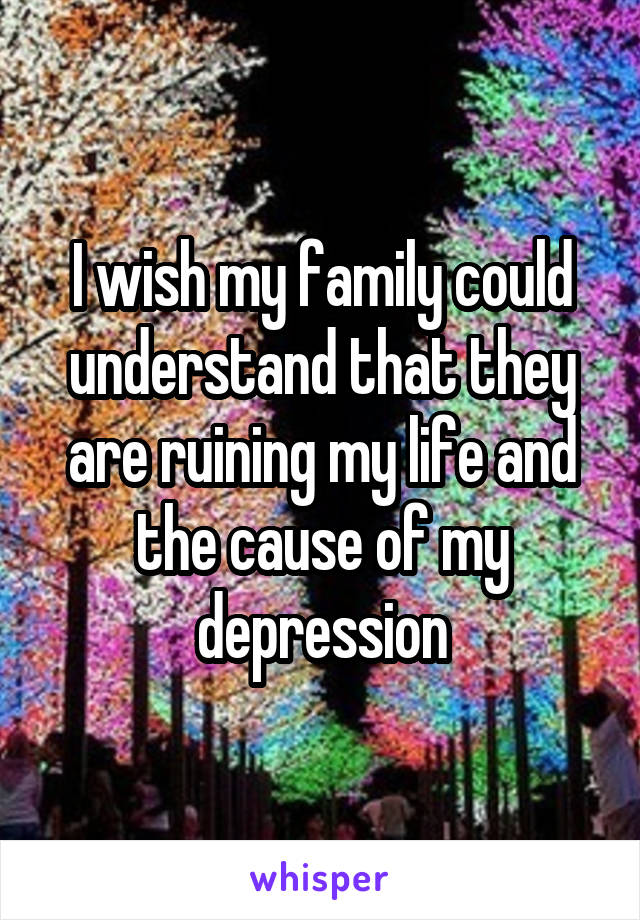 I wish my family could understand that they are ruining my life and the cause of my depression

whisper